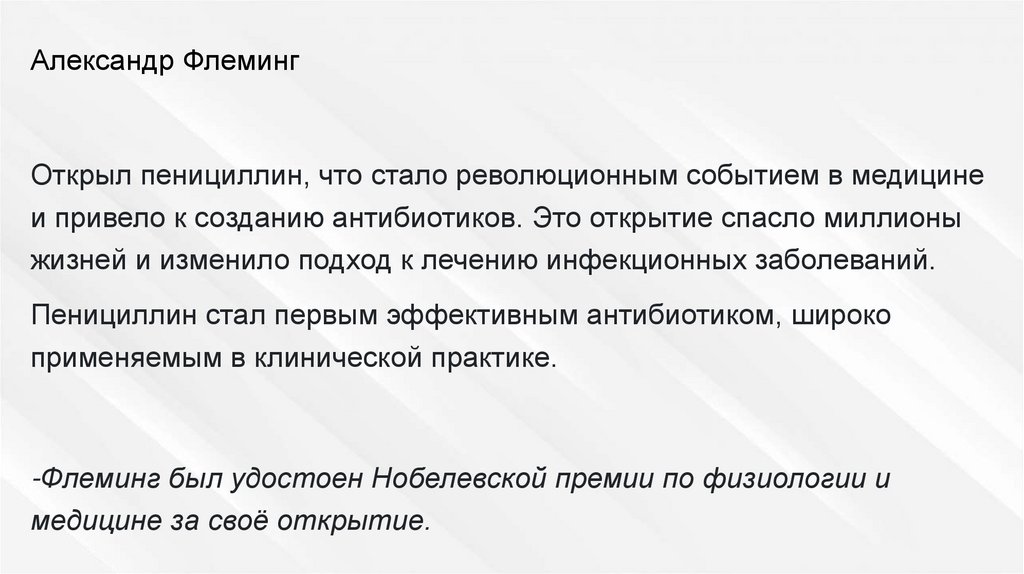 Александр Флеминг

Открыл пенициллин, что стало революционным событием в медицине и привело к созданию антибиотиков. Это открытие спасло миллионы жизней и изменило подход к лечению инфекционных заболеваний.

Пенициллин стал первым эффективным антибиотиком, широко применяемым в клинической практике.

-Флеминг был удостоен Нобелевской премии по физиологии и медицине за своё открытие.